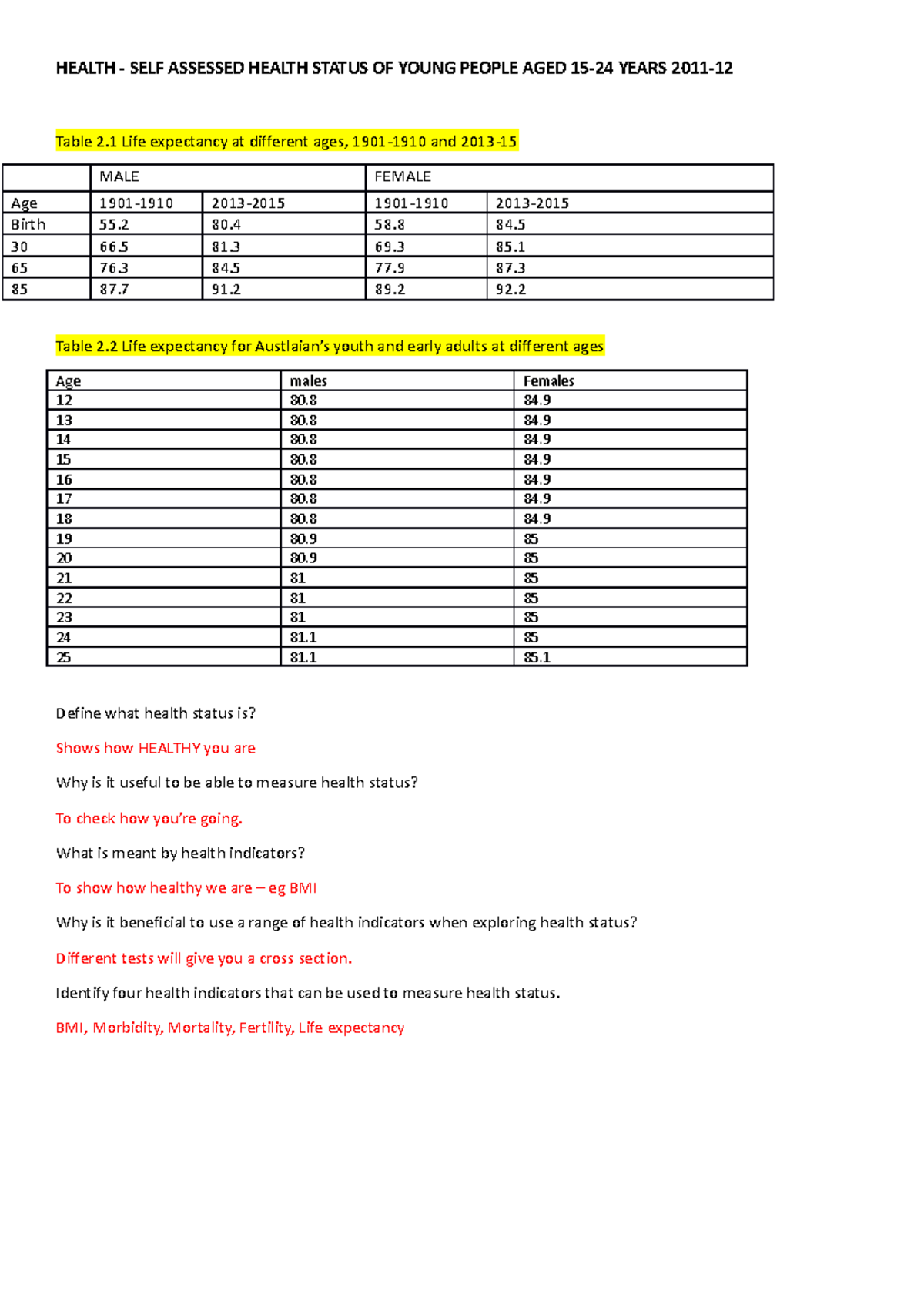 HEALTH - SELF ASSESSED HEALTH STATUS OF YOUNG PEOPLE AGED 15-24 YEARS 2011-12

Table 2.1 Life expectancy at different ages, 1901-1910 and 2013-15

| | MALE | | FEMALE | |
|---|---|---|---|---|
| Age | 1901-1910 | 2013-2015 | 1901-1910 | 2013-2015 |
| Birth | 55.2 | 80.4 | 58.8 | 84.5 |
| 30 | 66.5 | 81.3 | 69.3 | 85.1 |
| 65 | 76.3 | 84.5 | 77.9 | 87.3 |
| 85 | 87.7 | 91.2 | 89.2 | 92.2 |

Table 2.2 Life expectancy for Austlaian's youth and early adults at different ages

| Age | males | Females |
|---|---|---|
| 12 | 80.8 | 84.9 |
| 13 | 80.8 | 84.9 |
| 14 | 80.8 | 84.9 |
| 15 | 80.8 | 84.9 |
| 16 | 80.8 | 84.9 |
| 17 | 80.8 | 84.9 |
| 18 | 80.8 | 84.9 |
| 19 | 80.9 | 85 |
| 20 | 80.9 | 85 |
| 21 | 81 | 85 |
| 22 | 81 | 85 |
| 23 | 81 | 85 |
| 24 | 81.1 | 85 |
| 25 | 81.1 | 85.1 |

Define what health status is?

Shows how HEALTHY you are

Why is it useful to be able to measure health status?

To check how you're going.

What is meant by health indicators?

To show how healthy we are – eg BMI

Why is it beneficial to use a range of health indicators when exploring health status?

Different tests will give you a cross section.

Identify four health indicators that can be used to measure health status.

BMI, Morbidity, Mortality, Fertility, Life expectancy